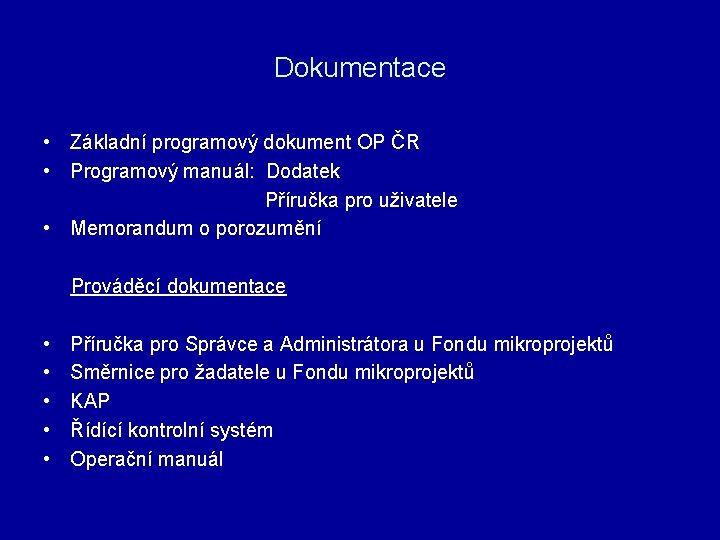 Dokumentace

• Základní programový dokument OP ČR
• Programový manuál: Dodatek
Příručka pro uživatele
• Memorandum o porozumění

Prováděcí dokumentace

• Příručka pro Správce a Administrátora u Fondu mikroprojektů
• Směrnice pro žadatele u Fondu mikroprojektů
• KAP
• Řídící kontrolní systém
• Operační manuál